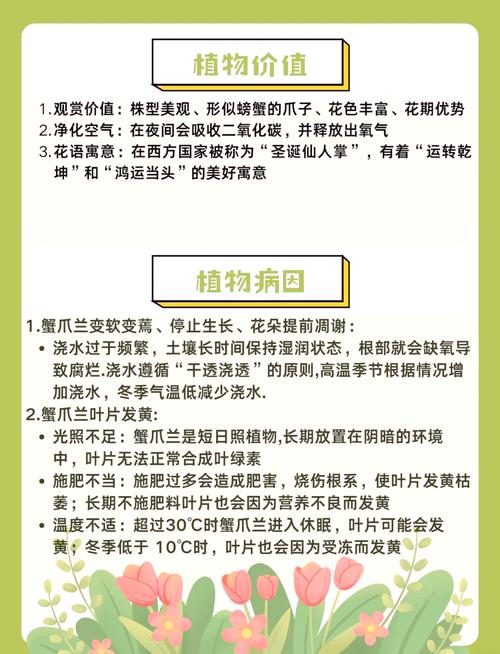 植物价值

1.观赏价值：株型美观、形似螃蟹的爪子、花色丰富、花期优势
2.净化空气：在夜间会吸收二氧化碳，并释放出氧气
3.花语寓意：在西方国家被称为“圣诞仙人掌”，有着“运转乾坤”和“鸿运当头”的美好寓意

植物病因

1.蟹爪兰变软变蔫、停止生长、花朵提前凋谢：
• 浇水过于频繁，土壤长时间保持湿润状态，根部就会缺氧导致腐烂.浇水遵循“干透浇透”的原则,高温季节根据情况增加浇水，冬季气温低减少浇水.
2.蟹爪兰叶片发黄:
• 光照不足：蟹爪兰是短日照植物,长期放置在阴暗的环境中，叶片无法正常合成叶绿素
• 施肥不当：施肥过多会造成肥害，烧伤根系，使叶片发黄枯萎；长期不施肥料叶片也会因为营养不良而发黄
• 温度不适：超过30℃时蟹爪兰进入休眠，叶片可能会发黄；冬季低于 10℃时，叶片也会因为受冻而发黄